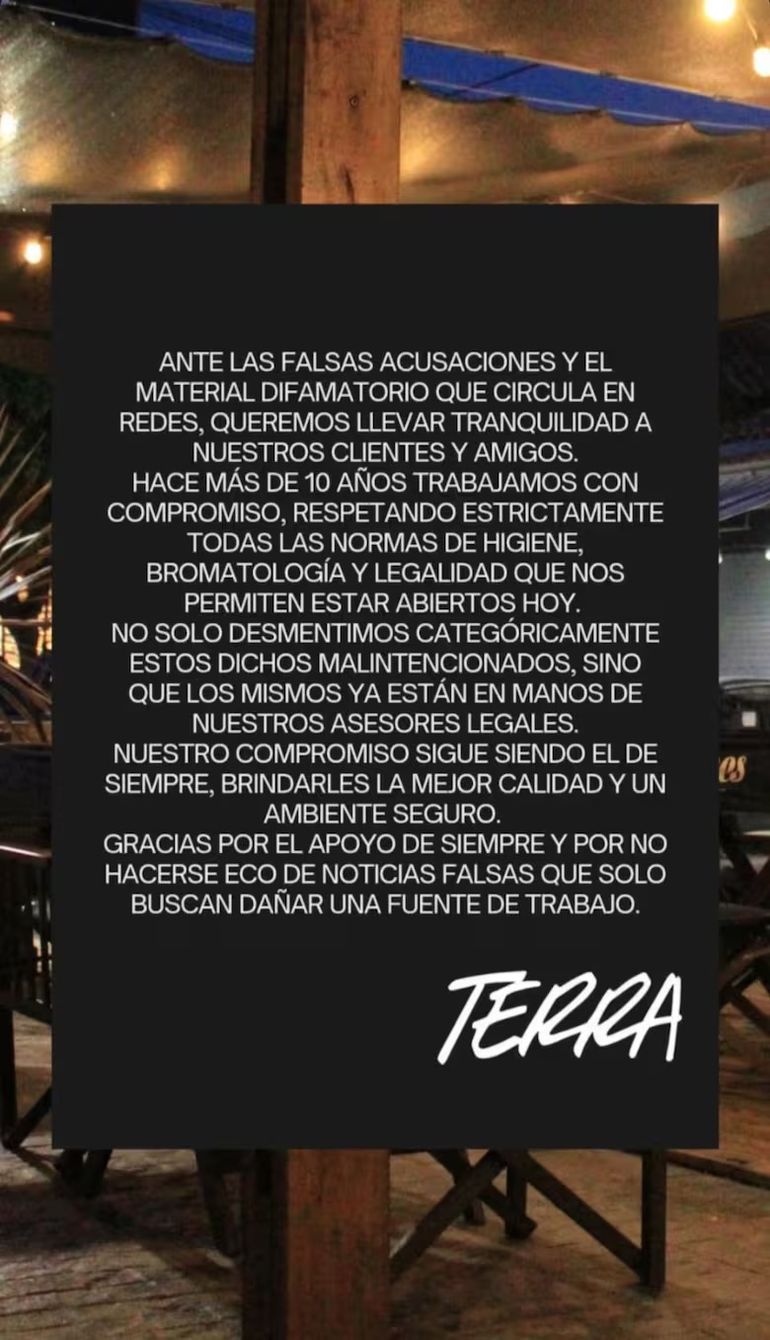 ANTE LAS FALSAS ACUSACIONES Y EL MATERIAL DIFAMATORIO QUE CIRCULA EN REDES, QUEREMOS LLEVAR TRANQUILIDAD A NUESTROS CLIENTES Y AMIGOS.

HACE MÁS DE 10 AÑOS TRABAJAMOS CON COMPROMISO, RESPETANDO ESTRICTAMENTE TODAS LAS NORMAS DE HIGIENE, BROMATOLOGÍA Y LEGALIDAD QUE NOS PERMITEN ESTAR ABIERTOS HOY.

NO SOLO DESMENTIMOS CATEGÓRICAMENTE ESTOS DICHOS MALINTENCIONADOS, SINO QUE LOS MISMOS YA ESTÁN EN MANOS DE NUESTROS ASESORES LEGALES.

NUESTRO COMPROMISO SIGUE SIENDO EL DE SIEMPRE, BRINDARLES LA MEJOR CALIDAD Y UN AMBIENTE SEGURO.

GRACIAS POR EL APOYO DE SIEMPRE Y POR NO HACERSE ECO DE NOTICIAS FALSAS QUE SOLO BUSCAN DAÑAR UNA FUENTE DE TRABAJO.

TERRA